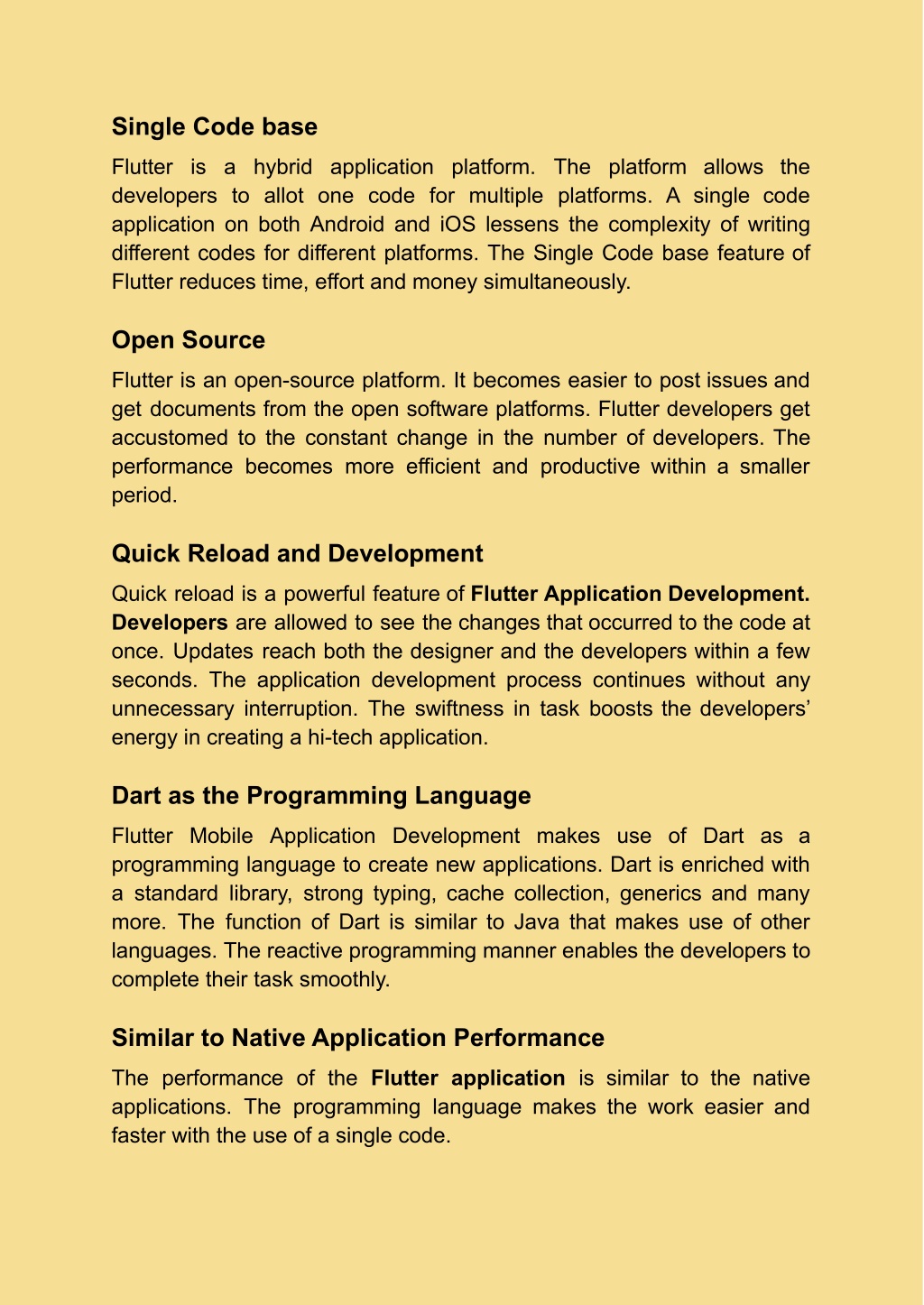 Single Code base

Flutter is a hybrid application platform. The platform allows the developers to allot one code for multiple platforms. A single code application on both Android and iOS lessens the complexity of writing different codes for different platforms. The Single Code base feature of Flutter reduces time, effort and money simultaneously.

Open Source

Flutter is an open-source platform. It becomes easier to post issues and get documents from the open software platforms. Flutter developers get accustomed to the constant change in the number of developers. The performance becomes more efficient and productive within a smaller period.

Quick Reload and Development

Quick reload is a powerful feature of Flutter Application Development. Developers are allowed to see the changes that occurred to the code at once. Updates reach both the designer and the developers within a few seconds. The application development process continues without any unnecessary interruption. The swiftness in task boosts the developers' energy in creating a hi-tech application.

Dart as the Programming Language

Flutter Mobile Application Development makes use of Dart as a programming language to create new applications. Dart is enriched with a standard library, strong typing, cache collection, generics and many more. The function of Dart is similar to Java that makes use of other languages. The reactive programming manner enables the developers to complete their task smoothly.

Similar to Native Application Performance

The performance of the Flutter application is similar to the native applications. The programming language makes the work easier and faster with the use of a single code.